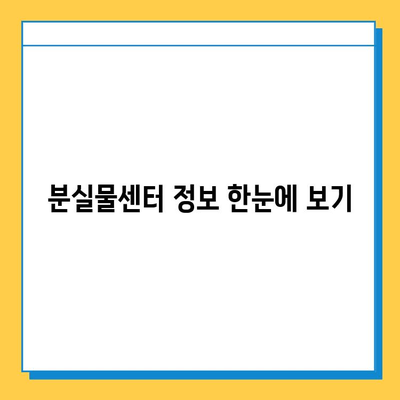 분실물센터 정보 한눈에 보기